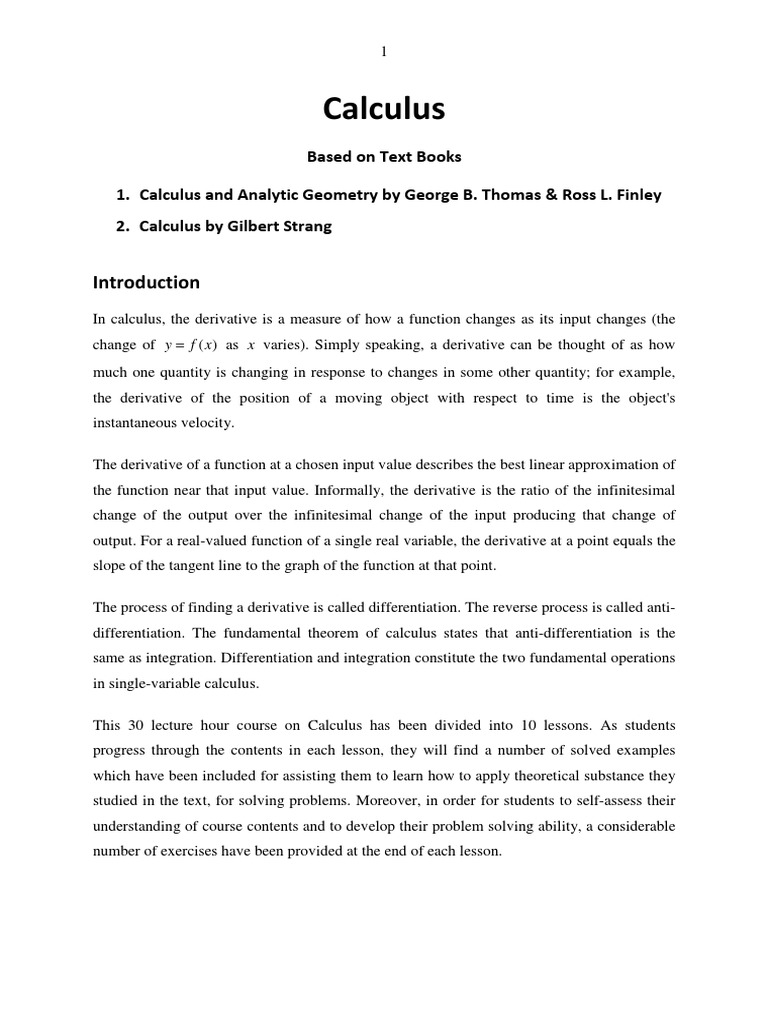 1

Calculus

Based on Text Books

1. Calculus and Analytic Geometry by George B. Thomas & Ross L. Finley

2. Calculus by Gilbert Strang

Introduction

In calculus, the derivative is a measure of how a function changes as its input changes (the change of $y = f(x)$ as $x$ varies). Simply speaking, a derivative can be thought of as how much one quantity is changing in response to changes in some other quantity; for example, the derivative of the position of a moving object with respect to time is the object's instantaneous velocity.

The derivative of a function at a chosen input value describes the best linear approximation of the function near that input value. Informally, the derivative is the ratio of the infinitesimal change of the output over the infinitesimal change of the input producing that change of output. For a real-valued function of a single real variable, the derivative at a point equals the slope of the tangent line to the graph of the function at that point.

The process of finding a derivative is called differentiation. The reverse process is called anti-differentiation. The fundamental theorem of calculus states that anti-differentiation is the same as integration. Differentiation and integration constitute the two fundamental operations in single-variable calculus.

This 30 lecture hour course on Calculus has been divided into 10 lessons. As students progress through the contents in each lesson, they will find a number of solved examples which have been included for assisting them to learn how to apply theoretical substance they studied in the text, for solving problems. Moreover, in order for students to self-assess their understanding of course contents and to develop their problem solving ability, a considerable number of exercises have been provided at the end of each lesson.